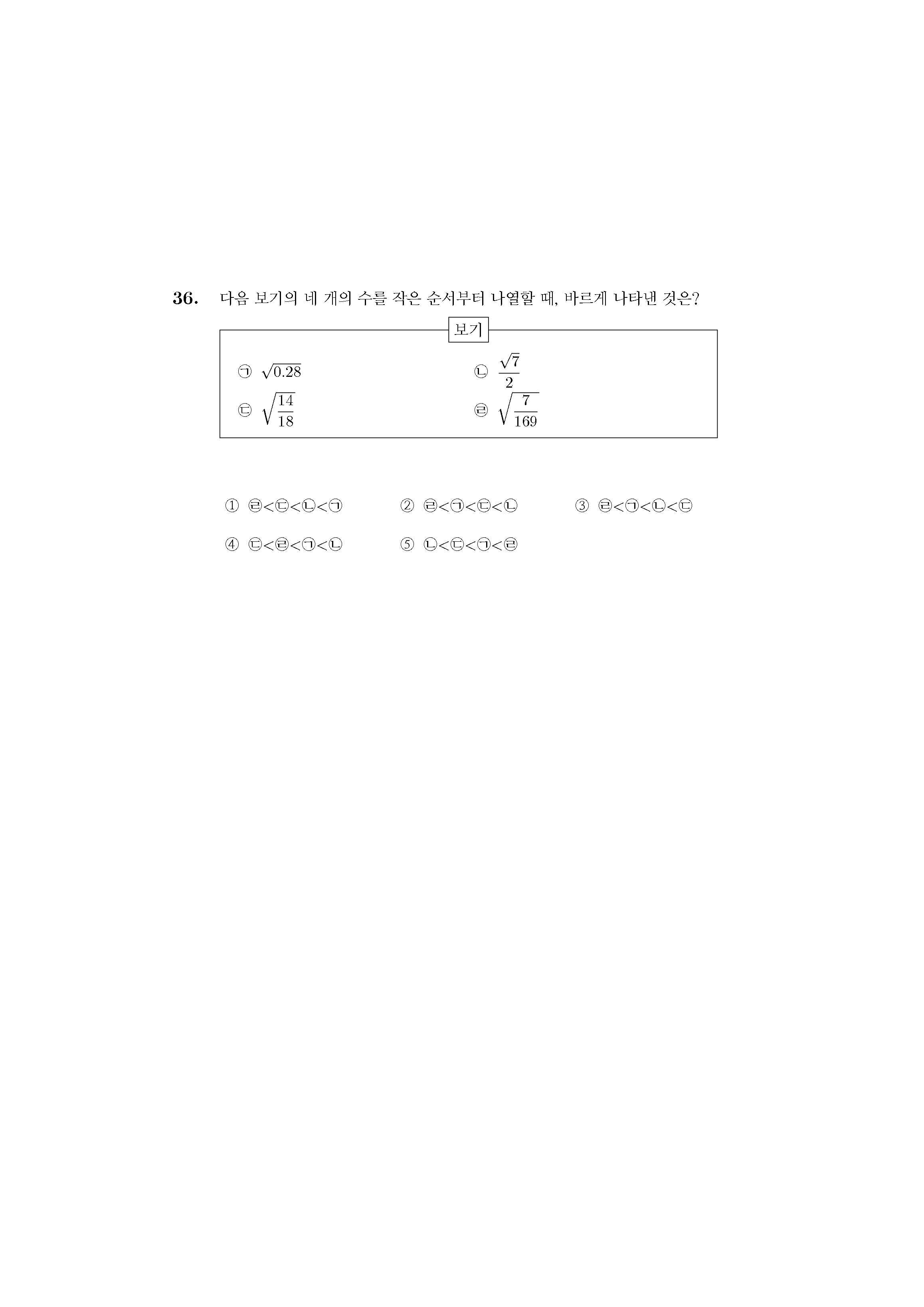 36. 다음 보기의 네 개의 수를 작은 순서부터 나열할 때, 바르게 나타낸 것은?

보기

㉠ $\sqrt{0.28}$

㉡ $\frac{\sqrt{7}}{2}$

㉢ $\sqrt{\frac{14}{18}}$

㉣ $\sqrt{\frac{7}{169}}$

① ㉣<㉢<㉡<㉠

② ㉣<㉠<㉢<㉡

③ ㉣<㉠<㉡<㉢

④ ㉢<㉣<㉠<㉡

⑤ ㉡<㉢<㉠<㉣